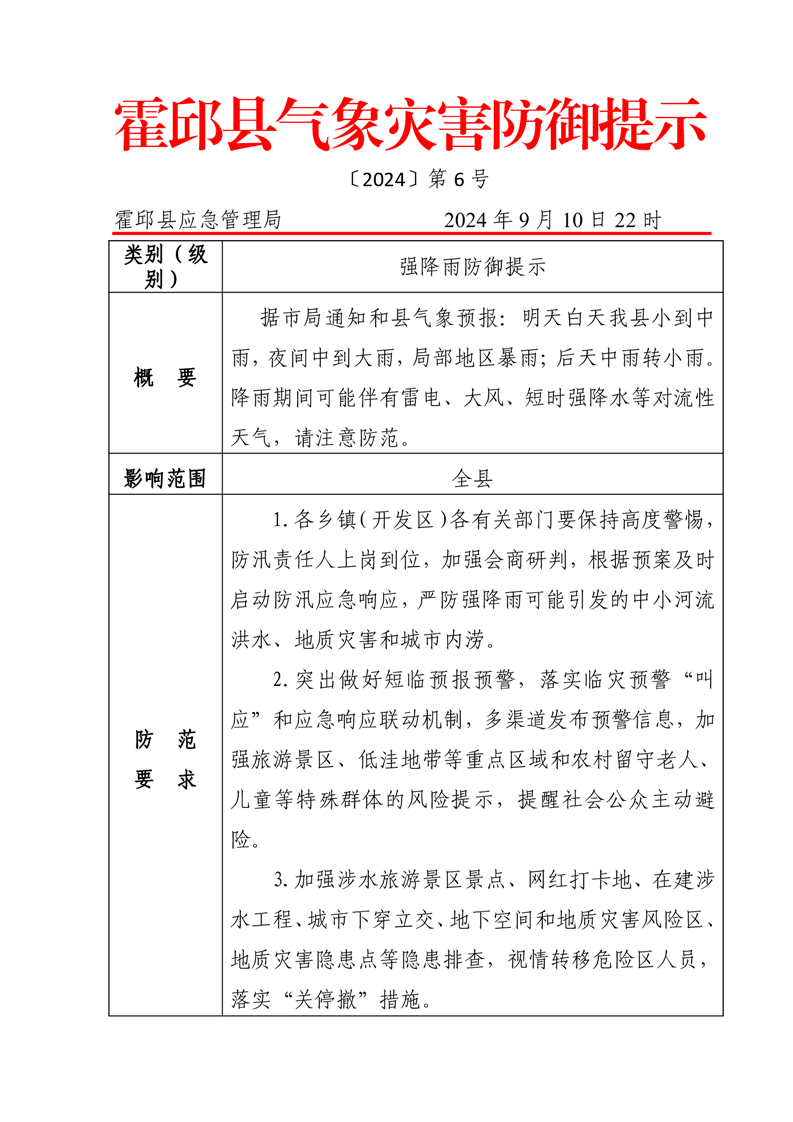 霍邱县气象灾害防御提示

〔2024〕第6号

霍邱县应急管理局 2024年9月10日22时

| 类别（级别） | 强降雨防御提示 |
|---|---|
| 概 要 | 据市局通知和县气象预报：明天白天我县小到中雨，夜间中到大雨，局部地区暴雨；后天中雨转小雨。降雨期间可能伴有雷电、大风、短时强降水等对流性天气，请注意防范。 |
| 影响范围 | 全县 |
| 防 范 要 求 | 1.各乡镇（开发区）各有关部门要保持高度警惕，防汛责任人上岗到位，加强会商研判，根据预案及时启动防汛应急响应，严防强降雨可能引发的中小河流洪水、地质灾害和城市内涝。 2.突出做好短临预报预警，落实临灾预警“叫应”和应急响应联动机制，多渠道发布预警信息，加强旅游景区、低洼地带等重点区域和农村留守老人、儿童等特殊群体的风险提示，提醒社会公众主动避险。 3.加强涉水旅游景区景点、网红打卡地、在建涉水工程、城市下穿立交、地下空间和地质灾害风险区、地质灾害隐患点等隐患排查，视情转移危险区人员，落实“关停撤”措施。 |